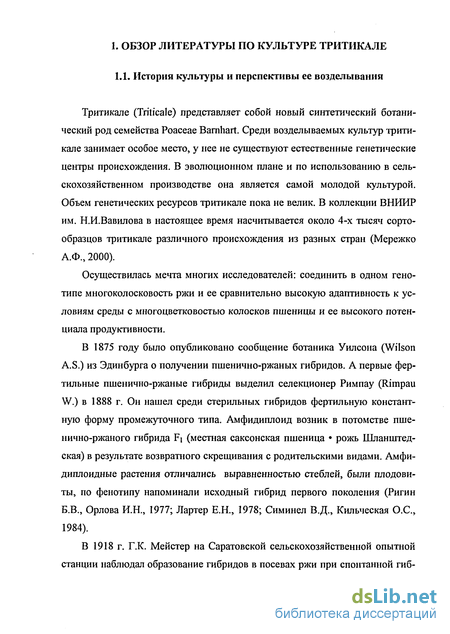 1. ОБЗОР ЛИТЕРАТУРЫ ПО КУЛЬТУРЕ ТРИТИКАЛЕ

1.1. История культуры и перспективы ее возделывания

Тритикале (Triticale) представляет собой новый синтетический ботанический род семейства Poaceae Barnhart. Среди возделываемых культур тритикале занимает особое место, у нее не существуют естественные генетические центры происхождения. В эволюционном плане и по использованию в сельскохозяйственном производстве она является самой молодой культурой. Объем генетических ресурсов тритикале пока не велик. В коллекции ВНИИР им. Н.И.Вавилова в настоящее время насчитывается около 4-х тысяч сортообразцов тритикале различного происхождения из разных стран (Мережко А.Ф., 2000).

Осуществилась мечта многих исследователей: соединить в одном генотипе многоколосковость ржи и ее сравнительно высокую адаптивность к условиям среды с многоцветковостью колосков пшеницы и ее высокого потенциала продуктивности.

В 1875 году было опубликовано сообщение ботаника Уилсона (Wilson A.S.) из Эдинбурга о получении пшенично-ржаных гибридов. А первые фертильные пшенично-ржаные гибриды выделил селекционер Римпау (Rimpau W.) в 1888 г. Он нашел среди стерильных гибридов фертильную константную форму промежуточного типа. Амфидиплоид возник в потомстве пшенично-ржаного гибрида $F_1$ (местная саксонская пшеница • рожь Шланштедская) в результате возвратного скрещивания с родительскими видами. Амфидиплоидные растения отличались выравненностью стеблей, были плодовиты, по фенотипу напоминали исходный гибрид первого поколения (Ригин Б.В., Орлова И.Н., 1977; Лартер Е.Н., 1978; Симинел В.Д., Кильческая О.С., 1984).

В 1918 г. Г.К. Мейстер на Саратовской сельскохозяйственной опытной станции наблюдал образование гибридов в посевах ржи при спонтанной гиб-

dsLib.net
библиотека диссертаций